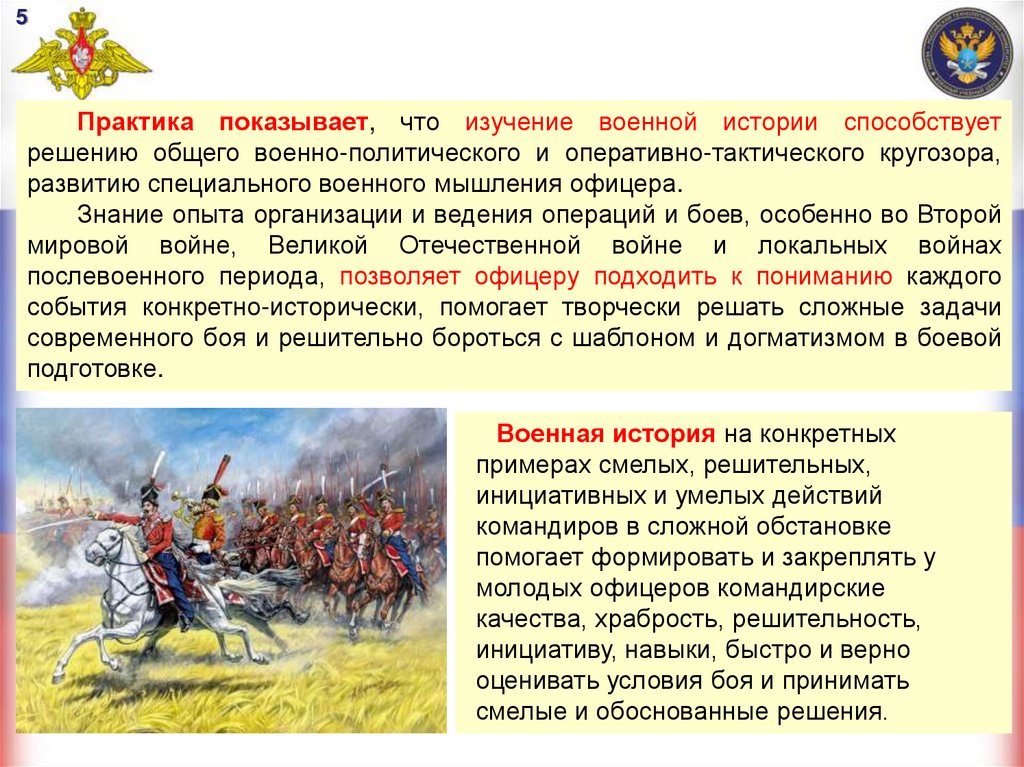 5

Практика показывает, что изучение военной истории способствует решению общего военно-политического и оперативно-тактического кругозора, развитию специального военного мышления офицера.

Знание опыта организации и ведения операций и боев, особенно во Второй мировой войне, Великой Отечественной войне и локальных войнах послевоенного периода, позволяет офицеру подходить к пониманию каждого события конкретно-исторически, помогает творчески решать сложные задачи современного боя и решительно бороться с шаблоном и догматизмом в боевой подготовке.

Военная история на конкретных примерах смелых, решительных, инициативных и умелых действий командиров в сложной обстановке помогает формировать и закреплять у молодых офицеров командирские качества, храбрость, решительность, инициативу, навыки, быстро и верно оценивать условия боя и принимать смелые и обоснованные решения.